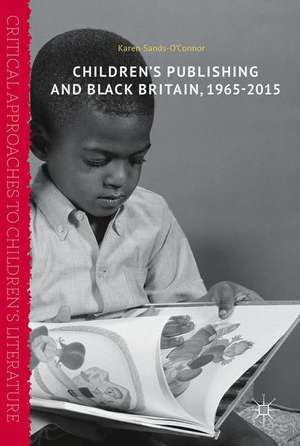 CRITICAL APPROACHES TO CHILDREN'S LITERATURE

Karen Sands-O'Connor

CHILDREN'S PUBLISHING AND BLACK BRITAIN, 1965-2015